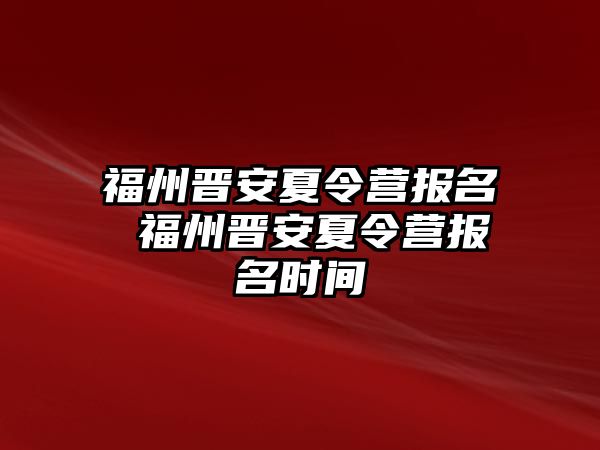 福州晋安夏令营报名 福州晋安夏令营报名时间